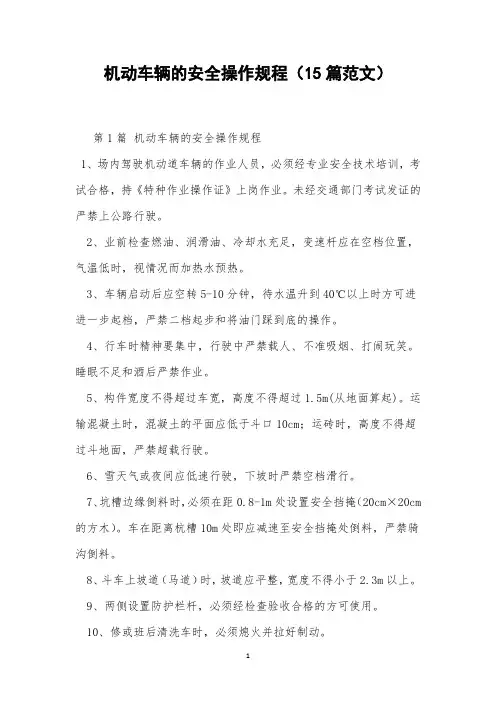 机动车辆的安全操作规程（15篇范文）

第1篇 机动车辆的安全操作规程

1、场内驾驶机动道车辆的作业人员，必须经专业安全技术培训，考试合格，持《特种作业操作证》上岗作业。未经交通部门考试发证的严禁上公路行驶。

2、业前检查燃油、润滑油、冷却水充足，变速杆应在空档位置，气温低时，视情况而加热水预热。

3、车辆启动后应空转5-10分钟，待水温升到40℃以上时方可进进一步起档，严禁二档起步和将油门踩到底的操作。

4、行车时精神要集中，行驶中严禁载人、不准吸烟、打闹玩笑。睡眠不足和酒后严禁作业。

5、构件宽度不得超过车宽，高度不得超过1.5m(从地面算起)。运输混凝土时，混凝土的平面应低于斗口10cm；运砖时，高度不得超过斗地面，严禁超载行驶。

6、雪天气或夜间应低速行驶，下坡时严禁空档滑行。

7、坑槽边缘倒料时,必须在距0.8-1m处设置安全挡掩(20cm×20cm的方木)。车在距离杭槽10m处即应减速至安全挡掩处倒料，严禁骑沟倒料。

8、斗车上坡道（马道）时，坡道应平整，宽度不得小于2.3m以上。

9、两侧设置防护栏杆，必须经检查验收合格的方可使用。

10、修或班后清洗车时，必须熄火并拉好制动。

1